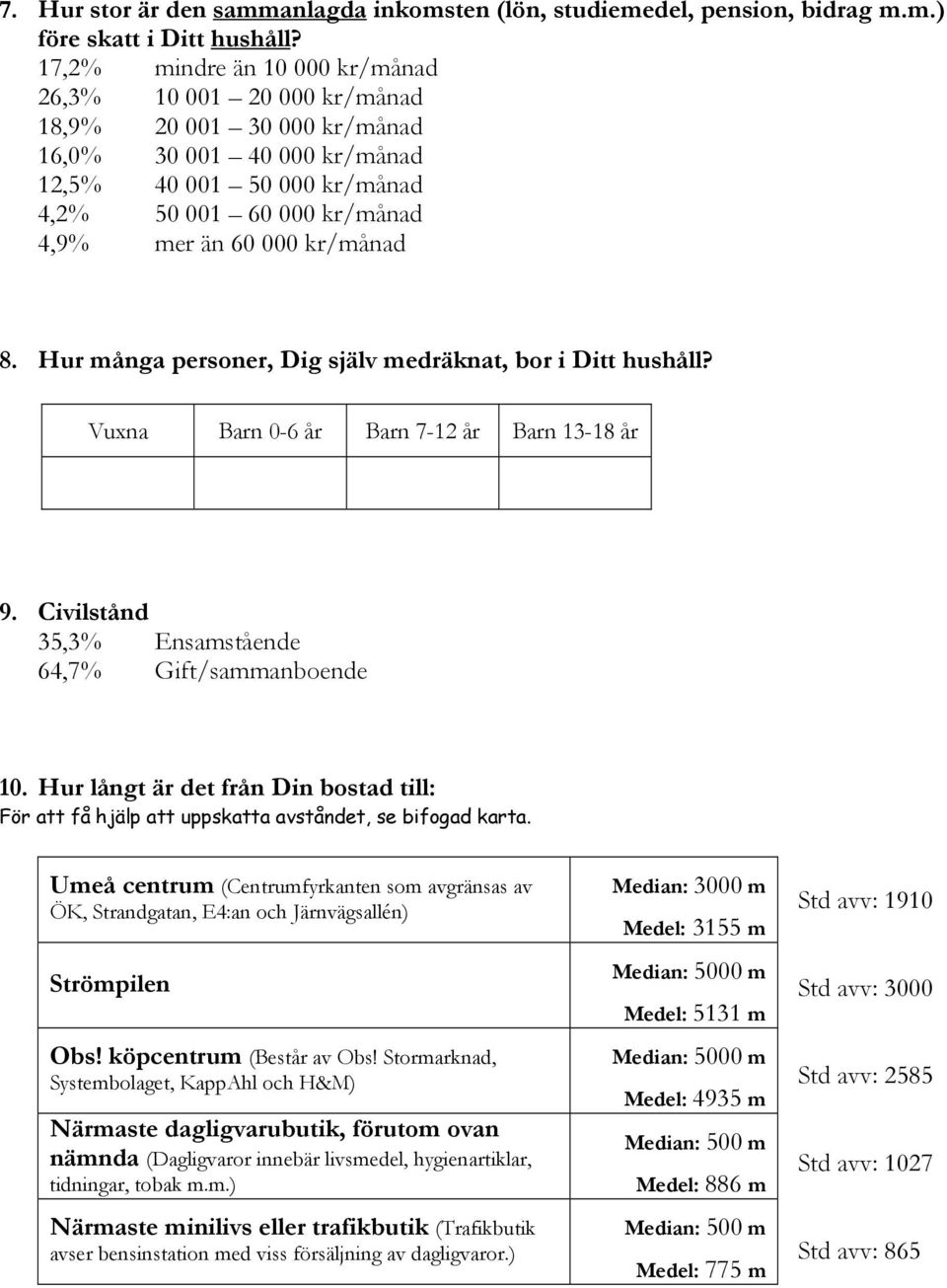 7. Hur stor är den sammanlagda inkomsten (lön, studiemedel, pension, bidrag m.m.) före skatt i Ditt hushåll?

17,2% mindre än 10 000 kr/månad
26,3% 10 001 – 20 000 kr/månad
18,9% 20 001 – 30 000 kr/månad
16,0% 30 001 – 40 000 kr/månad
12,5% 40 001 – 50 000 kr/månad
4,2% 50 001 – 60 000 kr/månad
4,9% mer än 60 000 kr/månad

8. Hur många personer, Dig själv medräknat, bor i Ditt hushåll?

| Vuxna | Barn 0-6 år | Barn 7-12 år | Barn 13-18 år |
|---|---|---|---|
| | | | |

9. Civilstånd
35,3% Ensamstående
64,7% Gift/sammanboende

10. Hur långt är det från Din bostad till:
För att få hjälp att uppskatta avståndet, se bifogad karta.

| | | |
|---|---|---|
| Umeå centrum (Centrumfyrkanten som avgränsas av ÖK, Strandgatan, E4:an och Järnvägsallén) | Median: 3000 m Medel: 3155 m | Std avv: 1910 |
| Strömpilen | Median: 5000 m Medel: 5131 m | Std avv: 3000 |
| Obs! köpcentrum (Består av Obs! Stormarknad, Systembolaget, KappAhl och H&M) | Median: 5000 m Medel: 4935 m | Std avv: 2585 |
| Närmaste dagligvarubutik, förutom ovan nämnda (Dagligvaror innebär livsmedel, hygienartiklar, tidningar, tobak m.m.) | Median: 500 m Medel: 886 m | Std avv: 1027 |
| Närmaste minilivs eller trafikbutik (Trafikbutik avser bensinstation med viss försäljning av dagligvaror.) | Median: 500 m Medel: 775 m | Std avv: 865 |